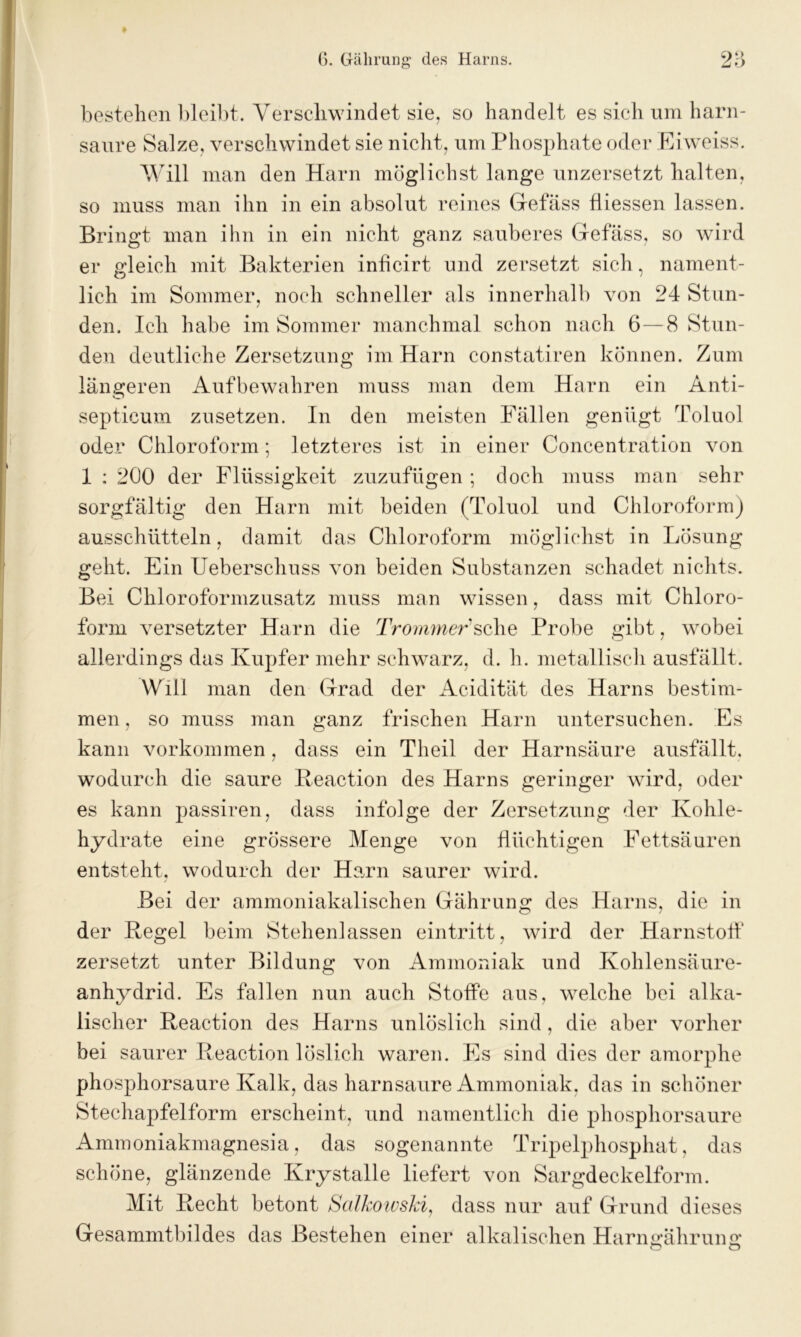 6. Gährung des Harns. 23

bestehen bleibt. Verschwindet sie, so handelt es sich um harnsaure Salze, verschwindet sie nicht, um Phosphate oder Eiweiss. Will man den Harn möglichst lange unzersetzt halten, so muss man ihn in ein absolut reines Gefäss fliessen lassen. Bringt man ihn in ein nicht ganz sauberes Gefäss, so wird er gleich mit Bakterien inficirt und zersetzt sich, namentlich im Sommer, noch schneller als innerhalb von 24 Stunden. Ich habe im Sommer manchmal schon nach 6—8 Stunden deutliche Zersetzung im Harn constatiren können. Zum längeren Aufbewahren muss man dem Harn ein Antisepticum zusetzen. In den meisten Fällen genügt Toluol oder Chloroform; letzteres ist in einer Concentration von 1 : 200 der Flüssigkeit zuzufügen; doch muss man sehr sorgfältig den Harn mit beiden (Toluol und Chloroform) ausschütteln, damit das Chloroform möglichst in Lösung geht. Ein Ueberschuss von beiden Substanzen schadet nichts. Bei Chloroformzusatz muss man wissen, dass mit Chloroform versetzter Harn die Trommer'sche Probe gibt, wobei allerdings das Kupfer mehr schwarz, d. h. metallisch ausfällt. Will man den Grad der Acidität des Harns bestimmen, so muss man ganz frischen Harn untersuchen. Es kann vorkommen, dass ein Theil der Harnsäure ausfällt, wodurch die saure Reaction des Harns geringer wird, oder es kann passiren, dass infolge der Zersetzung der Kohlehydrate eine grössere Menge von flüchtigen Fettsäuren entsteht, wodurch der Harn saurer wird.

Bei der ammoniakalischen Gährung des Harns, die in der Regel beim Stehenlassen eintritt, wird der Harnstoff zersetzt unter Bildung von Ammoniak und Kohlensäureanhydrid. Es fallen nun auch Stoffe aus, welche bei alkalischer Reaction des Harns unlöslich sind, die aber vorher bei saurer Reaction löslich waren. Es sind dies der amorphe phosphorsaure Kalk, das harnsaure Ammoniak, das in schöner Stechapfelform erscheint, und namentlich die phosphorsaure Ammoniakmagnesia, das sogenannte Tripelphosphat, das schöne, glänzende Krystalle liefert von Sargdeckelform.

Mit Recht betont Salkowski, dass nur auf Grund dieses Gesammtbildes das Bestehen einer alkalischen Harngährung